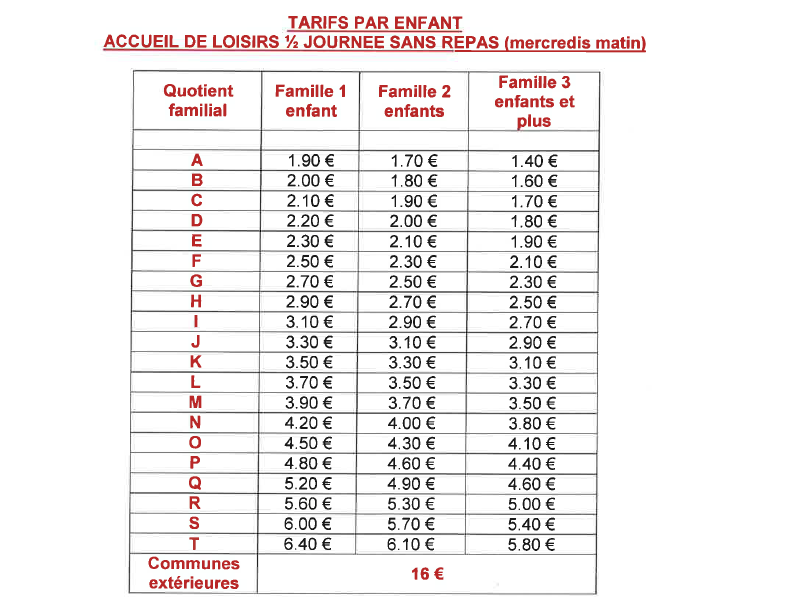 TARIFS PAR ENFANT
ACCUEIL DE LOISIRS ½ JOURNEE SANS REPAS (mercredis matin)

| Quotient familial | Famille 1 enfant | Famille 2 enfants | Famille 3 enfants et plus |
|---|---|---|---|
| | | | |
| A | 1.90 € | 1.70 € | 1.40 € |
| B | 2.00 € | 1.80 € | 1.60 € |
| C | 2.10 € | 1.90 € | 1.70 € |
| D | 2.20 € | 2.00 € | 1.80 € |
| E | 2.30 € | 2.10 € | 1.90 € |
| F | 2.50 € | 2.30 € | 2.10 € |
| G | 2.70 € | 2.50 € | 2.30 € |
| H | 2.90 € | 2.70 € | 2.50 € |
| I | 3.10 € | 2.90 € | 2.70 € |
| J | 3.30 € | 3.10 € | 2.90 € |
| K | 3.50 € | 3.30 € | 3.10 € |
| L | 3.70 € | 3.50 € | 3.30 € |
| M | 3.90 € | 3.70 € | 3.50 € |
| N | 4.20 € | 4.00 € | 3.80 € |
| O | 4.50 € | 4.30 € | 4.10 € |
| P | 4.80 € | 4.60 € | 4.40 € |
| Q | 5.20 € | 4.90 € | 4.60 € |
| R | 5.60 € | 5.30 € | 5.00 € |
| S | 6.00 € | 5.70 € | 5.40 € |
| T | 6.40 € | 6.10 € | 5.80 € |
| Communes extérieures | 16 € | | |